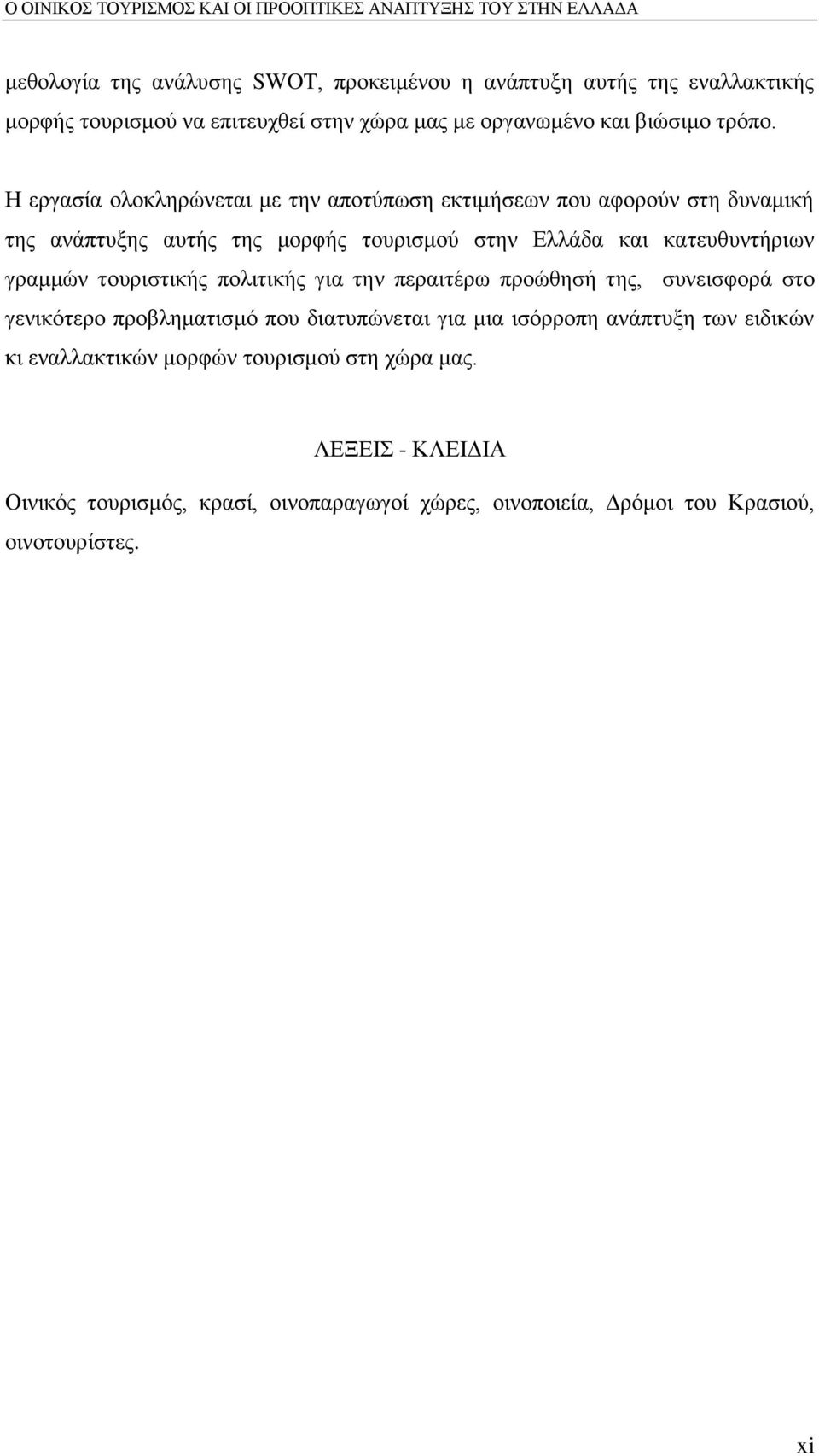 Ο ΟΙΝΙΚΟΣ ΤΟΥΡΙΣΜΟΣ ΚΑΙ ΟΙ ΠΡΟΟΠΤΙΚΕΣ ΑΝΑΠΤΥΞΗΣ ΤΟΥ ΣΤΗΝ ΕΛΛΑΔΑ

μεθολογία της ανάλυσης SWOT, προκειμένου η ανάπτυξη αυτής της εναλλακτικής μορφής τουρισμού να επιτευχθεί στην χώρα μας με οργανωμένο και βιώσιμο τρόπο.

Η εργασία ολοκληρώνεται με την αποτύπωση εκτιμήσεων που αφορούν στη δυναμική της ανάπτυξης αυτής της μορφής τουρισμού στην Ελλάδα και κατευθυντήριων γραμμών τουριστικής πολιτικής για την περαιτέρω προώθησή της, συνεισφορά στο γενικότερο προβληματισμό που διατυπώνεται για μια ισόρροπη ανάπτυξη των ειδικών κι εναλλακτικών μορφών τουρισμού στη χώρα μας.

ΛΕΞΕΙΣ - ΚΛΕΙΔΙΑ

Οινικός τουρισμός, κρασί, οινοπαραγωγοί χώρες, οινοποιεία, Δρόμοι του Κρασιού, οινοτουρίστες.

xi